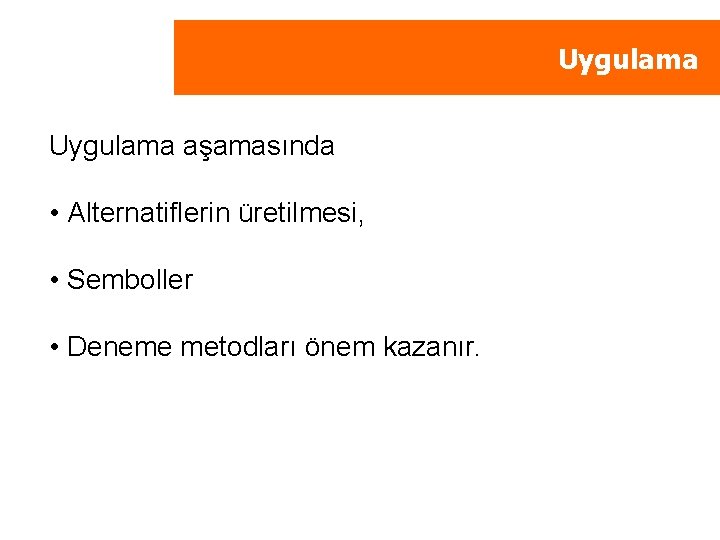 Uygulama

Uygulama aşamasında

• Alternatiflerin üretilmesi,

• Semboller

• Deneme metodları önem kazanır.